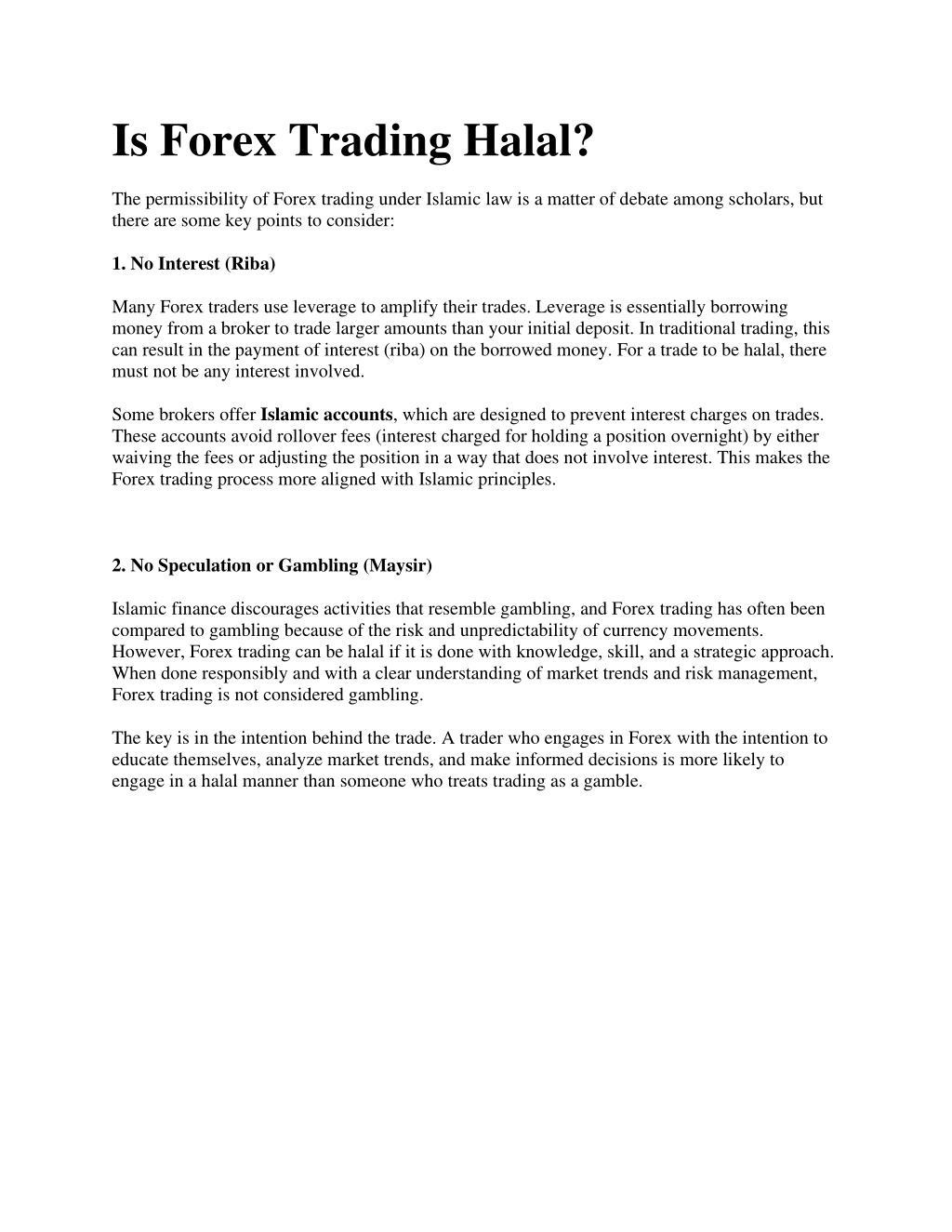 Is Forex Trading Halal?

The permissibility of Forex trading under Islamic law is a matter of debate among scholars, but there are some key points to consider:

1. No Interest (Riba)

Many Forex traders use leverage to amplify their trades. Leverage is essentially borrowing money from a broker to trade larger amounts than your initial deposit. In traditional trading, this can result in the payment of interest (riba) on the borrowed money. For a trade to be halal, there must not be any interest involved.

Some brokers offer Islamic accounts, which are designed to prevent interest charges on trades. These accounts avoid rollover fees (interest charged for holding a position overnight) by either waiving the fees or adjusting the position in a way that does not involve interest. This makes the Forex trading process more aligned with Islamic principles.

2. No Speculation or Gambling (Maysir)

Islamic finance discourages activities that resemble gambling, and Forex trading has often been compared to gambling because of the risk and unpredictability of currency movements. However, Forex trading can be halal if it is done with knowledge, skill, and a strategic approach. When done responsibly and with a clear understanding of market trends and risk management, Forex trading is not considered gambling.

The key is in the intention behind the trade. A trader who engages in Forex with the intention to educate themselves, analyze market trends, and make informed decisions is more likely to engage in a halal manner than someone who treats trading as a gamble.